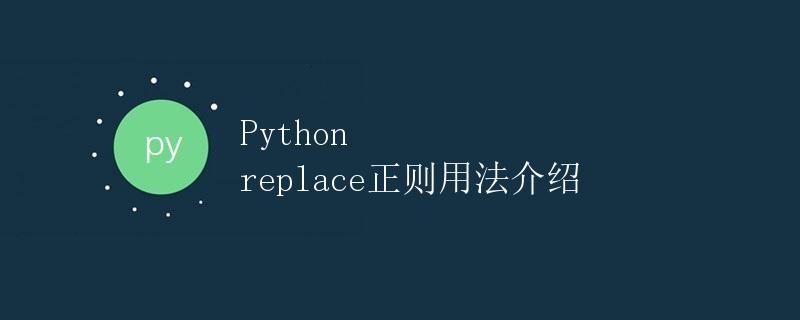 py

Python
replace正则用法介绍